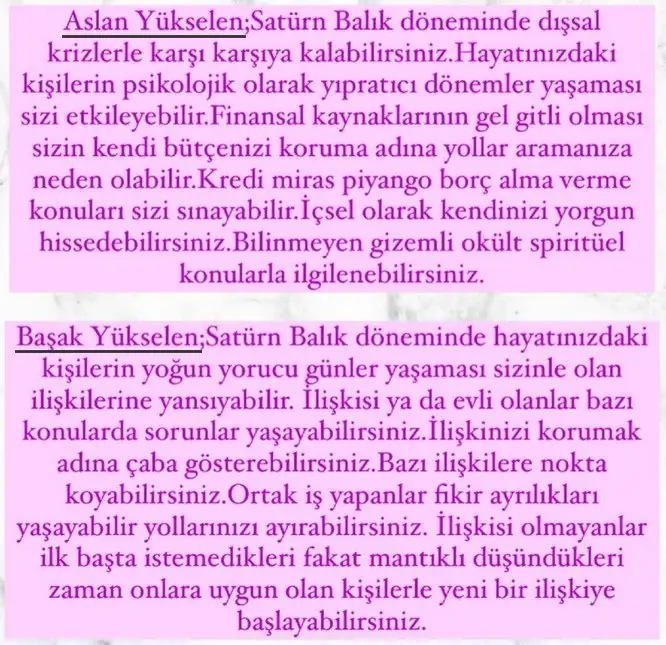 Aslan Yükselen;Satürn Balık döneminde dışsal krizlerle karşı karşıya kalabilirsiniz.Hayatınızdaki kişilerin psikolojik olarak yıpratıcı dönemler yaşaması sizi etkileyebilir.Finansal kaynaklarının gel gitli olması sizin kendi bütçenizi koruma adına yollar aramanıza neden olabilir.Kredi miras piyango borç alma verme konuları sizi sınayabilir.İçsel olarak kendinizi yorgun hissedebilirsiniz.Bilinmeyen gizemli okült spiritüel konularla ilgilenebilirsiniz.

Başak Yükselen;Satürn Balık döneminde hayatınızdaki kişilerin yoğun yorucu günler yaşaması sizinle olan ilişkilerine yansıyabilir. İlişkisi ya da evli olanlar bazı konularda sorunlar yaşayabilirsiniz.İlişkinizi korumak adına çaba gösterebilirsiniz.Bazı ilişkilere nokta koyabilirsiniz.Ortak iş yapanlar fikir ayrılıkları yaşayabilir yollarınızı ayırabilirsiniz. İlişkisi olmayanlar ilk başta istemedikleri fakat mantıklı düşündükleri zaman onlara uygun olan kişilerle yeni bir ilişkiye başlayabilirsiniz.